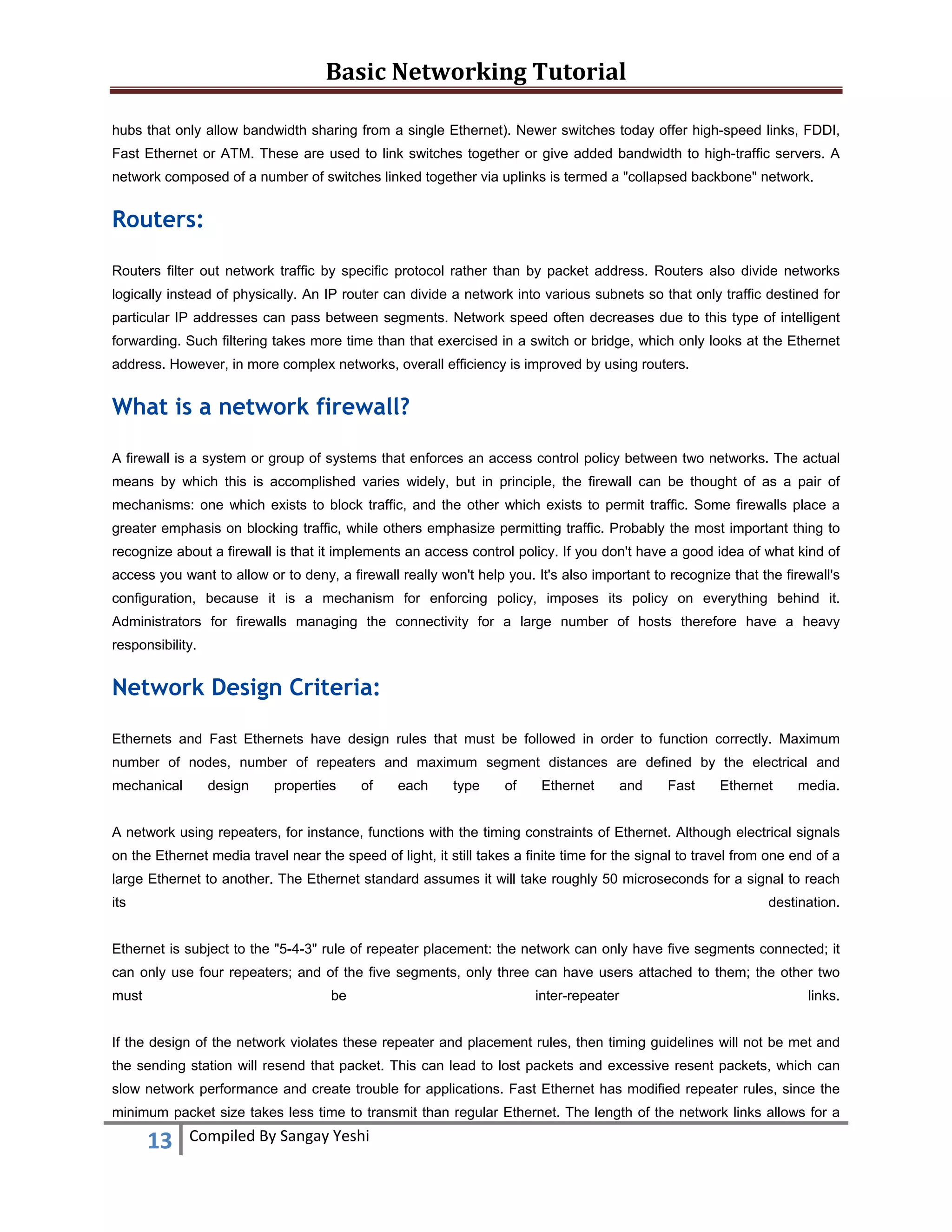 Basic Networking Tutorial

hubs that only allow bandwidth sharing from a single Ethernet). Newer switches today offer high-speed links, FDDI, Fast Ethernet or ATM. These are used to link switches together or give added bandwidth to high-traffic servers. A network composed of a number of switches linked together via uplinks is termed a "collapsed backbone" network.

Routers:

Routers filter out network traffic by specific protocol rather than by packet address. Routers also divide networks logically instead of physically. An IP router can divide a network into various subnets so that only traffic destined for particular IP addresses can pass between segments. Network speed often decreases due to this type of intelligent forwarding. Such filtering takes more time than that exercised in a switch or bridge, which only looks at the Ethernet address. However, in more complex networks, overall efficiency is improved by using routers.

What is a network firewall?

A firewall is a system or group of systems that enforces an access control policy between two networks. The actual means by which this is accomplished varies widely, but in principle, the firewall can be thought of as a pair of mechanisms: one which exists to block traffic, and the other which exists to permit traffic. Some firewalls place a greater emphasis on blocking traffic, while others emphasize permitting traffic. Probably the most important thing to recognize about a firewall is that it implements an access control policy. If you don't have a good idea of what kind of access you want to allow or to deny, a firewall really won't help you. It's also important to recognize that the firewall's configuration, because it is a mechanism for enforcing policy, imposes its policy on everything behind it. Administrators for firewalls managing the connectivity for a large number of hosts therefore have a heavy responsibility.

Network Design Criteria:

Ethernets and Fast Ethernets have design rules that must be followed in order to function correctly. Maximum number of nodes, number of repeaters and maximum segment distances are defined by the electrical and mechanical design properties of each type of Ethernet and Fast Ethernet media.

A network using repeaters, for instance, functions with the timing constraints of Ethernet. Although electrical signals on the Ethernet media travel near the speed of light, it still takes a finite time for the signal to travel from one end of a large Ethernet to another. The Ethernet standard assumes it will take roughly 50 microseconds for a signal to reach its destination.

Ethernet is subject to the "5-4-3" rule of repeater placement: the network can only have five segments connected; it can only use four repeaters; and of the five segments, only three can have users attached to them; the other two must be inter-repeater links.

If the design of the network violates these repeater and placement rules, then timing guidelines will not be met and the sending station will resend that packet. This can lead to lost packets and excessive resent packets, which can slow network performance and create trouble for applications. Fast Ethernet has modified repeater rules, since the minimum packet size takes less time to transmit than regular Ethernet. The length of the network links allows for a

13 Compiled By Sangay Yeshi